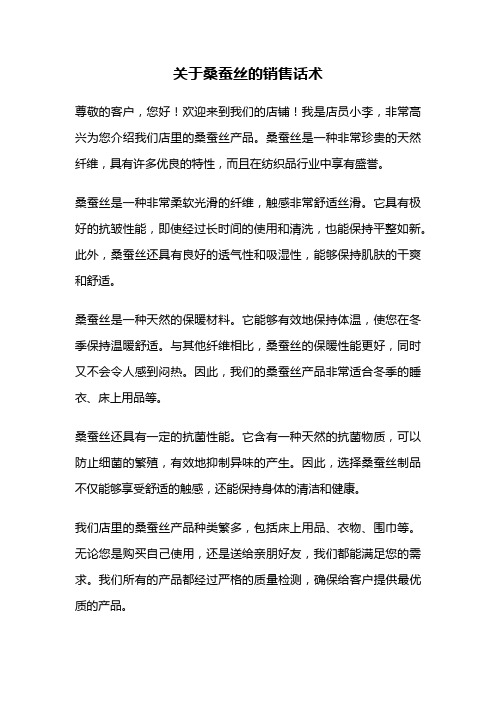 关于桑蚕丝的销售话术

尊敬的客户，您好！欢迎来到我们的店铺！我是店员小李，非常高兴为您介绍我们店里的桑蚕丝产品。桑蚕丝是一种非常珍贵的天然纤维，具有许多优良的特性，而且在纺织品行业中享有盛誉。

桑蚕丝是一种非常柔软光滑的纤维，触感非常舒适丝滑。它具有极好的抗皱性能，即使经过长时间的使用和清洗，也能保持平整如新。此外，桑蚕丝还具有良好的透气性和吸湿性，能够保持肌肤的干爽和舒适。

桑蚕丝是一种天然的保暖材料。它能够有效地保持体温，使您在冬季保持温暖舒适。与其他纤维相比，桑蚕丝的保暖性能更好，同时又不会令人感到闷热。因此，我们的桑蚕丝产品非常适合冬季的睡衣、床上用品等。

桑蚕丝还具有一定的抗菌性能。它含有一种天然的抗菌物质，可以防止细菌的繁殖，有效地抑制异味的产生。因此，选择桑蚕丝制品不仅能够享受舒适的触感，还能保持身体的清洁和健康。

我们店里的桑蚕丝产品种类繁多，包括床上用品、衣物、围巾等。无论您是购买自己使用，还是送给亲朋好友，我们都能满足您的需求。我们所有的产品都经过严格的质量检测，确保给客户提供最优质的产品。